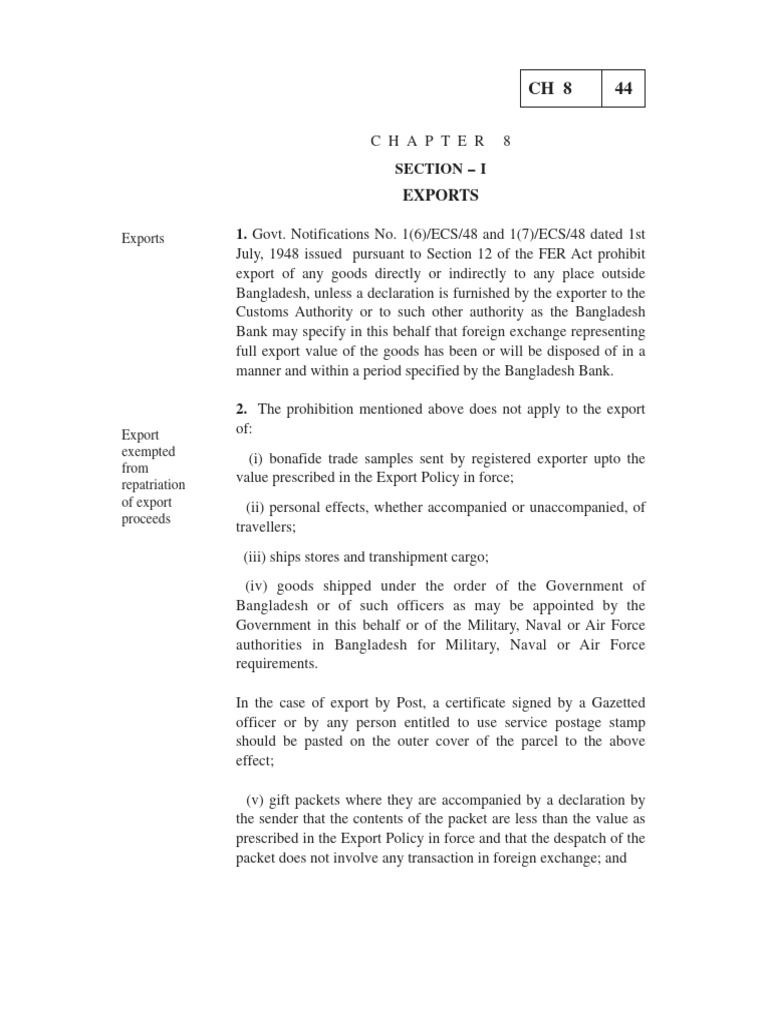 | CH 8 | 44 |
|---|---|

CHAPTER 8

SECTION – I

EXPORTS

Exports

1. Govt. Notifications No. 1(6)/ECS/48 and 1(7)/ECS/48 dated 1st July, 1948 issued pursuant to Section 12 of the FER Act prohibit export of any goods directly or indirectly to any place outside Bangladesh, unless a declaration is furnished by the exporter to the Customs Authority or to such other authority as the Bangladesh Bank may specify in this behalf that foreign exchange representing full export value of the goods has been or will be disposed of in a manner and within a period specified by the Bangladesh Bank.

Export exempted from repatriation of export proceeds

2. The prohibition mentioned above does not apply to the export of:

(i) bonafide trade samples sent by registered exporter upto the value prescribed in the Export Policy in force;

(ii) personal effects, whether accompanied or unaccompanied, of travellers;

(iii) ships stores and transhipment cargo;

(iv) goods shipped under the order of the Government of Bangladesh or of such officers as may be appointed by the Government in this behalf or of the Military, Naval or Air Force authorities in Bangladesh for Military, Naval or Air Force requirements.

In the case of export by Post, a certificate signed by a Gazetted officer or by any person entitled to use service postage stamp should be pasted on the outer cover of the parcel to the above effect;

(v) gift packets where they are accompanied by a declaration by the sender that the contents of the packet are less than the value as prescribed in the Export Policy in force and that the despatch of the packet does not involve any transaction in foreign exchange; and